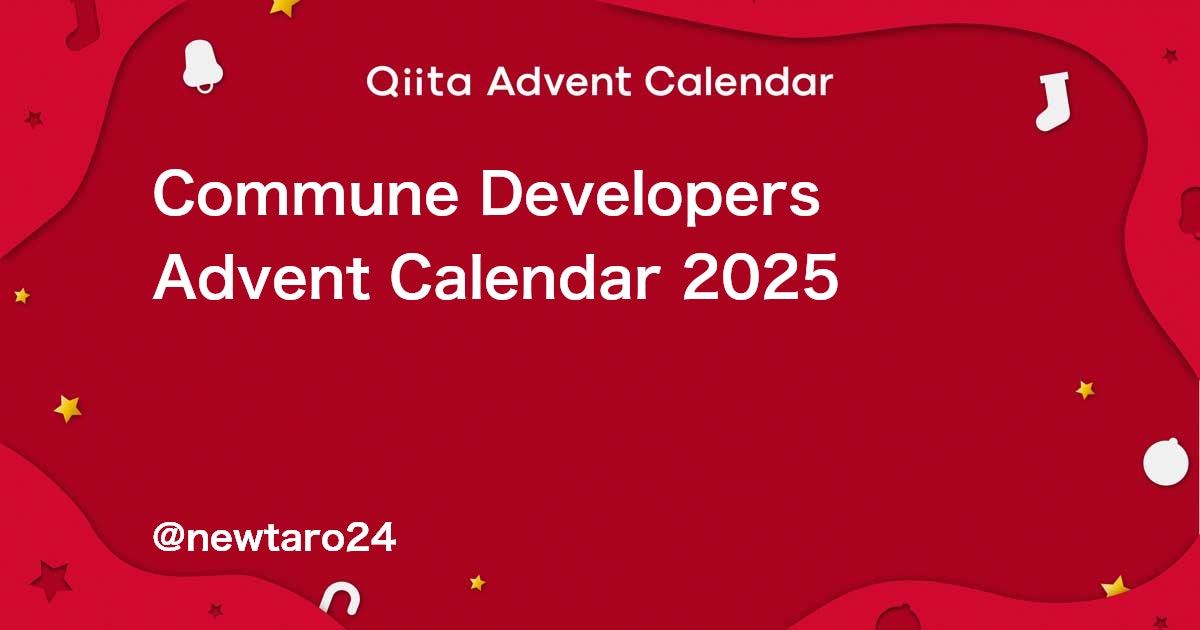 Qiita Advent Calendar

Commune Developers Advent Calendar 2025

@newtaro24